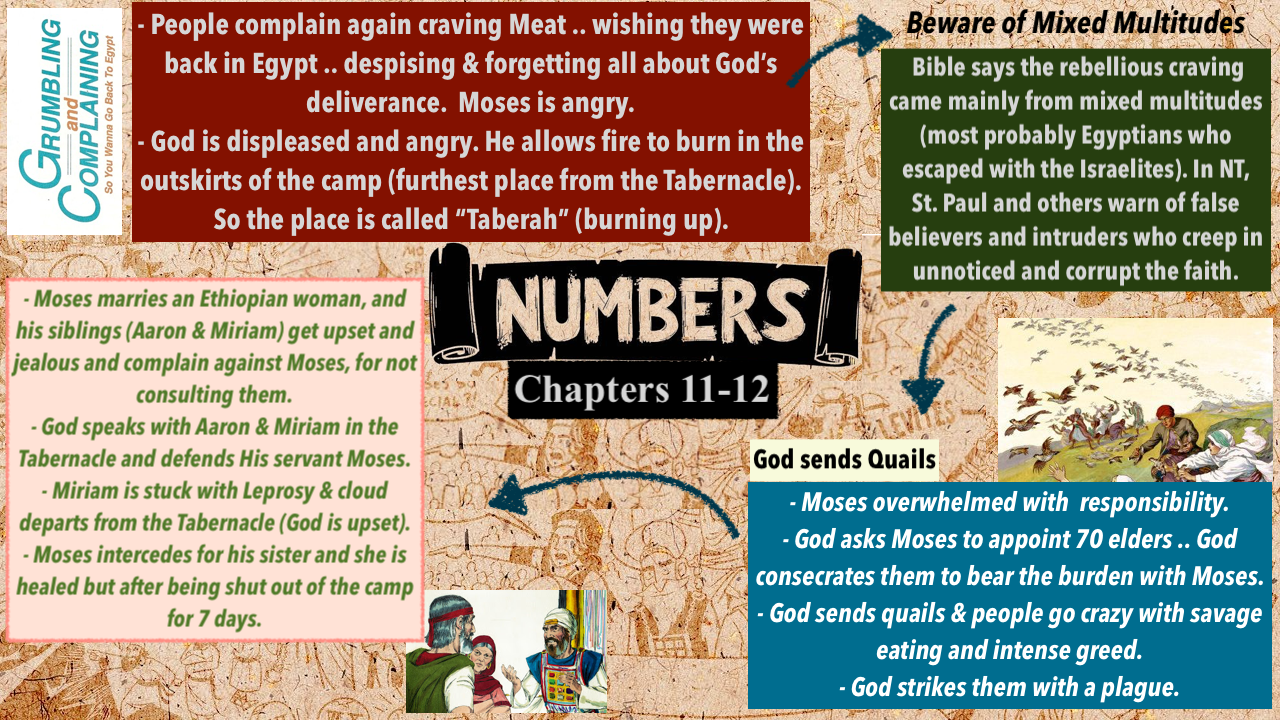 GRUMBLING and COMPLAINING
So You Wanna Go Back To Egypt

- People complain again craving Meat .. wishing they were back in Egypt .. despising & forgetting all about God's deliverance. Moses is angry.
- God is displeased and angry. He allows fire to burn in the outskirts of the camp (furthest place from the Tabernacle). So the place is called "Taberah" (burning up).

Beware of Mixed Multitudes

Bible says the rebellious craving came mainly from mixed multitudes (most probably Egyptians who escaped with the Israelites). In NT, St. Paul and others warn of false believers and intruders who creep in unnoticed and corrupt the faith.

NUMBERS
Chapters 11-12

- Moses marries an Ethiopian woman, and his siblings (Aaron & Miriam) get upset and jealous and complain against Moses, for not consulting them.
- God speaks with Aaron & Miriam in the Tabernacle and defends His servant Moses.
- Miriam is stuck with Leprosy & cloud departs from the Tabernacle (God is upset).
- Moses intercedes for his sister and she is healed but after being shut out of the camp for 7 days.

God sends Quails

- Moses overwhelmed with responsibility.
- God asks Moses to appoint 70 elders .. God consecrates them to bear the burden with Moses.
- God sends quails & people go crazy with savage eating and intense greed.
- God strikes them with a plague.